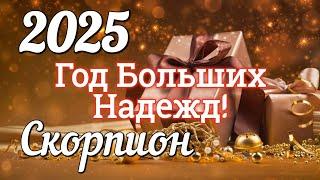 2025

Год Больших Надежд!

Скорпион